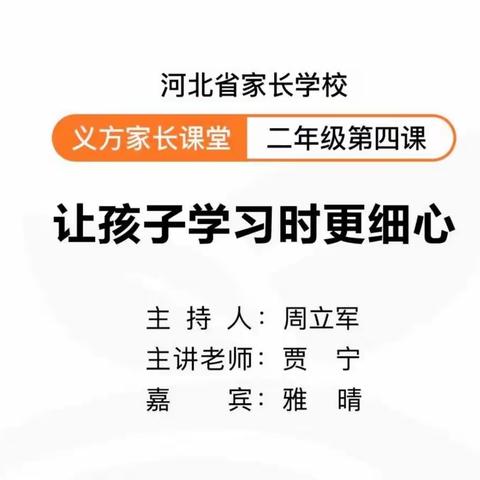 河北省家长学校

义方家长课堂 二年级第四课

让孩子学习时更细心

主 持 人：周立军
主讲老师：贾 宁
嘉 宾：雅 晴